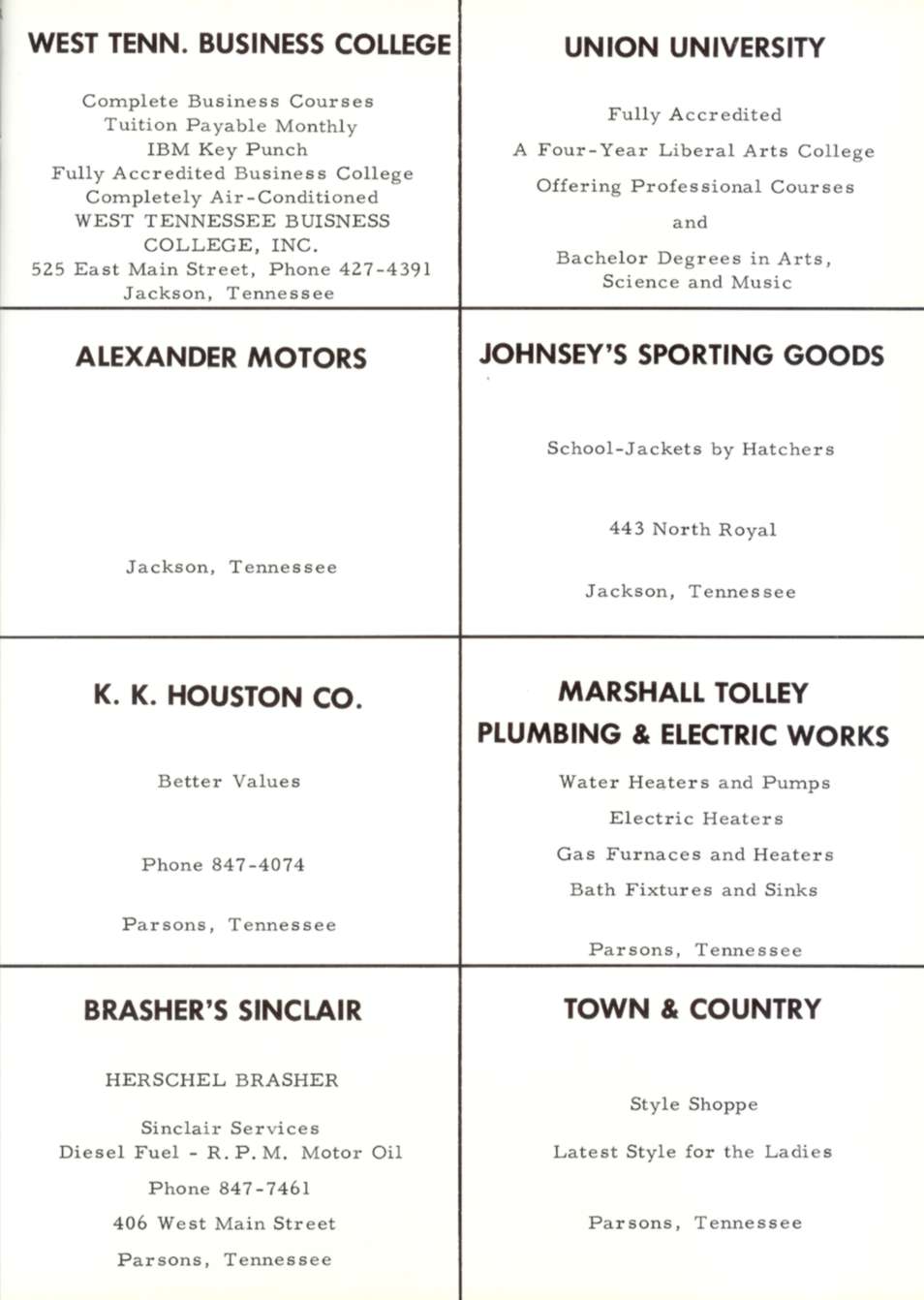 WEST TENN. BUSINESS COLLEGE

Complete Business Courses
Tuition Payable Monthly
IBM Key Punch
Fully Accredited Business College
Completely Air-Conditioned
WEST TENNESSEE BUISNESS COLLEGE, INC.
525 East Main Street, Phone 427-4391
Jackson, Tennessee

UNION UNIVERSITY

Fully Accredited

A Four-Year Liberal Arts College

Offering Professional Courses

and

Bachelor Degrees in Arts, Science and Music

ALEXANDER MOTORS

Jackson, Tennessee

JOHNSEY'S SPORTING GOODS

School-Jackets by Hatchers

443 North Royal

Jackson, Tennessee

K. K. HOUSTON CO.

Better Values

Phone 847-4074

Parsons, Tennessee

MARSHALL TOLLEY
PLUMBING & ELECTRIC WORKS

Water Heaters and Pumps

Electric Heaters

Gas Furnaces and Heaters

Bath Fixtures and Sinks

Parsons, Tennessee

BRASHER'S SINCLAIR

HERSCHEL BRASHER

Sinclair Services
Diesel Fuel - R. P. M. Motor Oil

Phone 847-7461

406 West Main Street

Parsons, Tennessee

TOWN & COUNTRY

Style Shoppe

Latest Style for the Ladies

Parsons, Tennessee